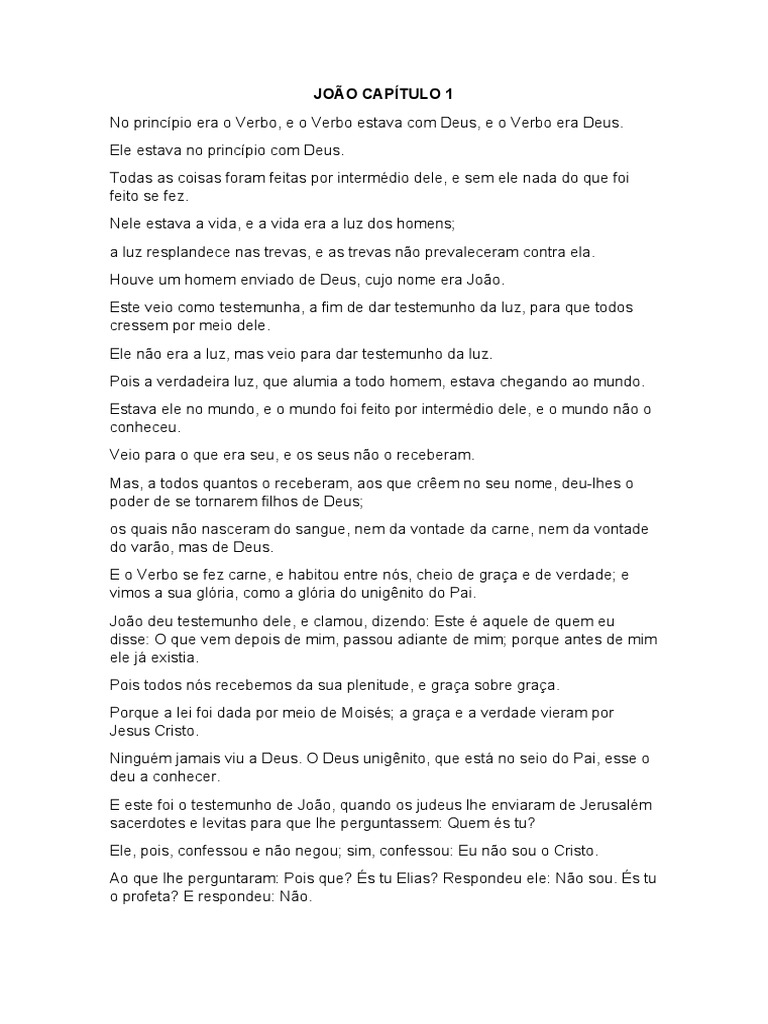 JOÃO CAPÍTULO 1

No princípio era o Verbo, e o Verbo estava com Deus, e o Verbo era Deus.

Ele estava no princípio com Deus.

Todas as coisas foram feitas por intermédio dele, e sem ele nada do que foi feito se fez.

Nele estava a vida, e a vida era a luz dos homens;

a luz resplandece nas trevas, e as trevas não prevaleceram contra ela.

Houve um homem enviado de Deus, cujo nome era João.

Este veio como testemunha, a fim de dar testemunho da luz, para que todos cressem por meio dele.

Ele não era a luz, mas veio para dar testemunho da luz.

Pois a verdadeira luz, que alumia a todo homem, estava chegando ao mundo.

Estava ele no mundo, e o mundo foi feito por intermédio dele, e o mundo não o conheceu.

Veio para o que era seu, e os seus não o receberam.

Mas, a todos quantos o receberam, aos que crêem no seu nome, deu-lhes o poder de se tornarem filhos de Deus;

os quais não nasceram do sangue, nem da vontade da carne, nem da vontade do varão, mas de Deus.

E o Verbo se fez carne, e habitou entre nós, cheio de graça e de verdade; e vimos a sua glória, como a glória do unigênito do Pai.

João deu testemunho dele, e clamou, dizendo: Este é aquele de quem eu disse: O que vem depois de mim, passou adiante de mim; porque antes de mim ele já existia.

Pois todos nós recebemos da sua plenitude, e graça sobre graça.

Porque a lei foi dada por meio de Moisés; a graça e a verdade vieram por Jesus Cristo.

Ninguém jamais viu a Deus. O Deus unigênito, que está no seio do Pai, esse o deu a conhecer.

E este foi o testemunho de João, quando os judeus lhe enviaram de Jerusalém sacerdotes e levitas para que lhe perguntassem: Quem és tu?

Ele, pois, confessou e não negou; sim, confessou: Eu não sou o Cristo.

Ao que lhe perguntaram: Pois que? És tu Elias? Respondeu ele: Não sou. És tu o profeta? E respondeu: Não.